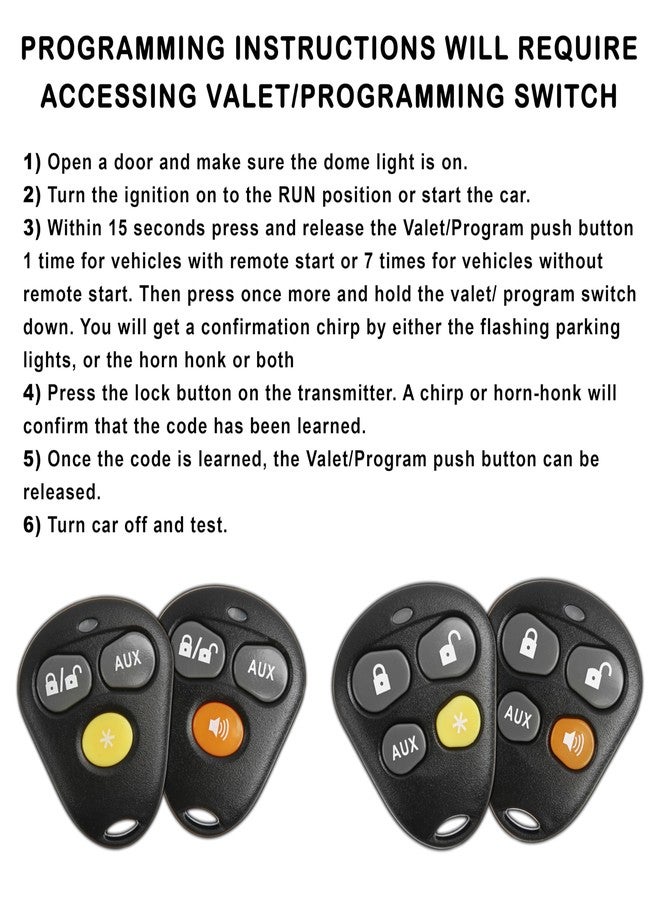 PROGRAMMING INSTRUCTIONS WILL REQUIRE ACCESSING VALET/PROGRAMMING SWITCH

1) Open a door and make sure the dome light is on.
2) Turn the ignition on to the RUN position or start the car.
3) Within 15 seconds press and release the Valet/Program push button 1 time for vehicles with remote start or 7 times for vehicles without remote start. Then press once more and hold the valet/ program switch down. You will get a confirmation chirp by either the flashing parking lights, or the horn honk or both
4) Press the lock button on the transmitter. A chirp or horn-honk will confirm that the code has been learned.
5) Once the code is learned, the Valet/Program push button can be released.
6) Turn car off and test.

AUX
AUX
AUX
AUX